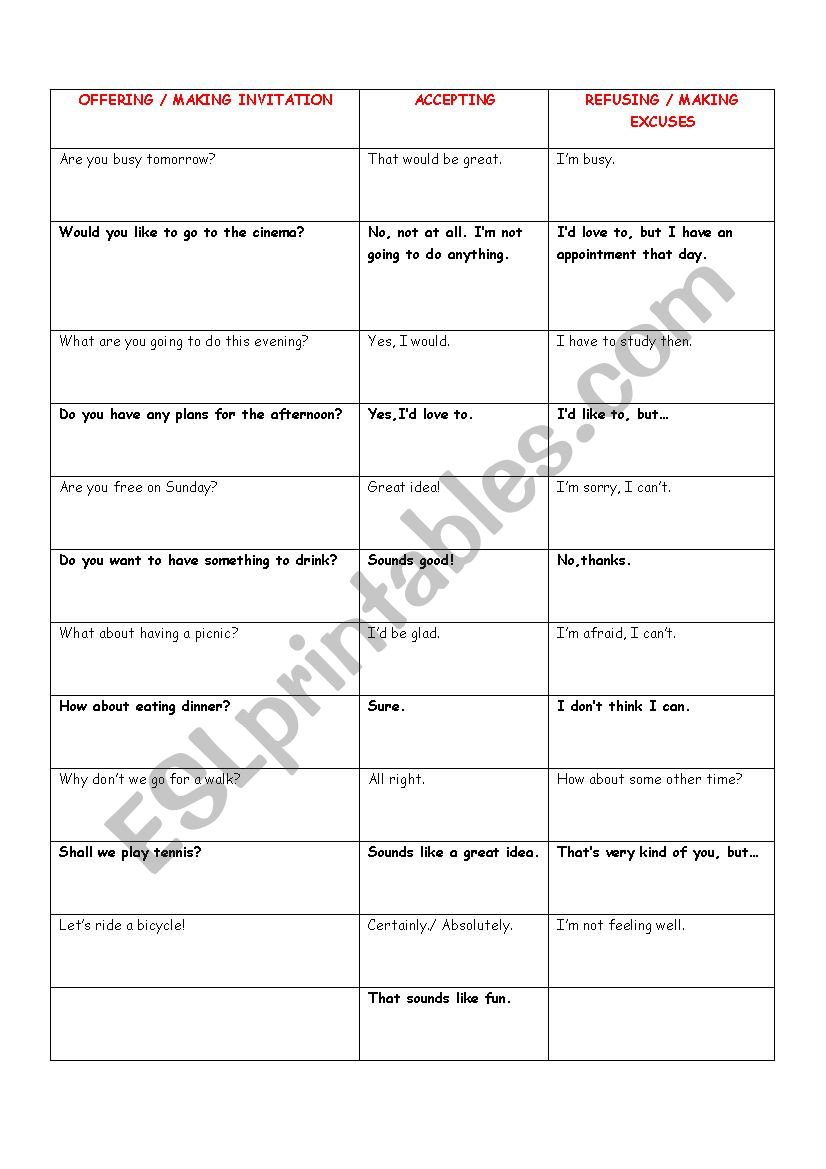 | OFFERING / MAKING INVITATION | ACCEPTING | REFUSING / MAKING EXCUSES |
|---|---|---|
| Are you busy tomorrow? | That would be great. | I'm busy. |
| Would you like to go to the cinema? | No, not at all. I'm not going to do anything. | I'd love to, but I have an appointment that day. |
| What are you going to do this evening? | Yes, I would. | I have to study then. |
| Do you have any plans for the afternoon? | Yes,I'd love to. | I'd like to, but… |
| Are you free on Sunday? | Great idea! | I'm sorry, I can't. |
| Do you want to have something to drink? | Sounds good! | No,thanks. |
| What about having a picnic? | I'd be glad. | I'm afraid, I can't. |
| How about eating dinner? | Sure. | I don't think I can. |
| Why don't we go for a walk? | All right. | How about some other time? |
| Shall we play tennis? | Sounds like a great idea. | That's very kind of you, but… |
| Let's ride a bicycle! | Certainly./ Absolutely. | I'm not feeling well. |
| | That sounds like fun. | |

ESLprintables.com